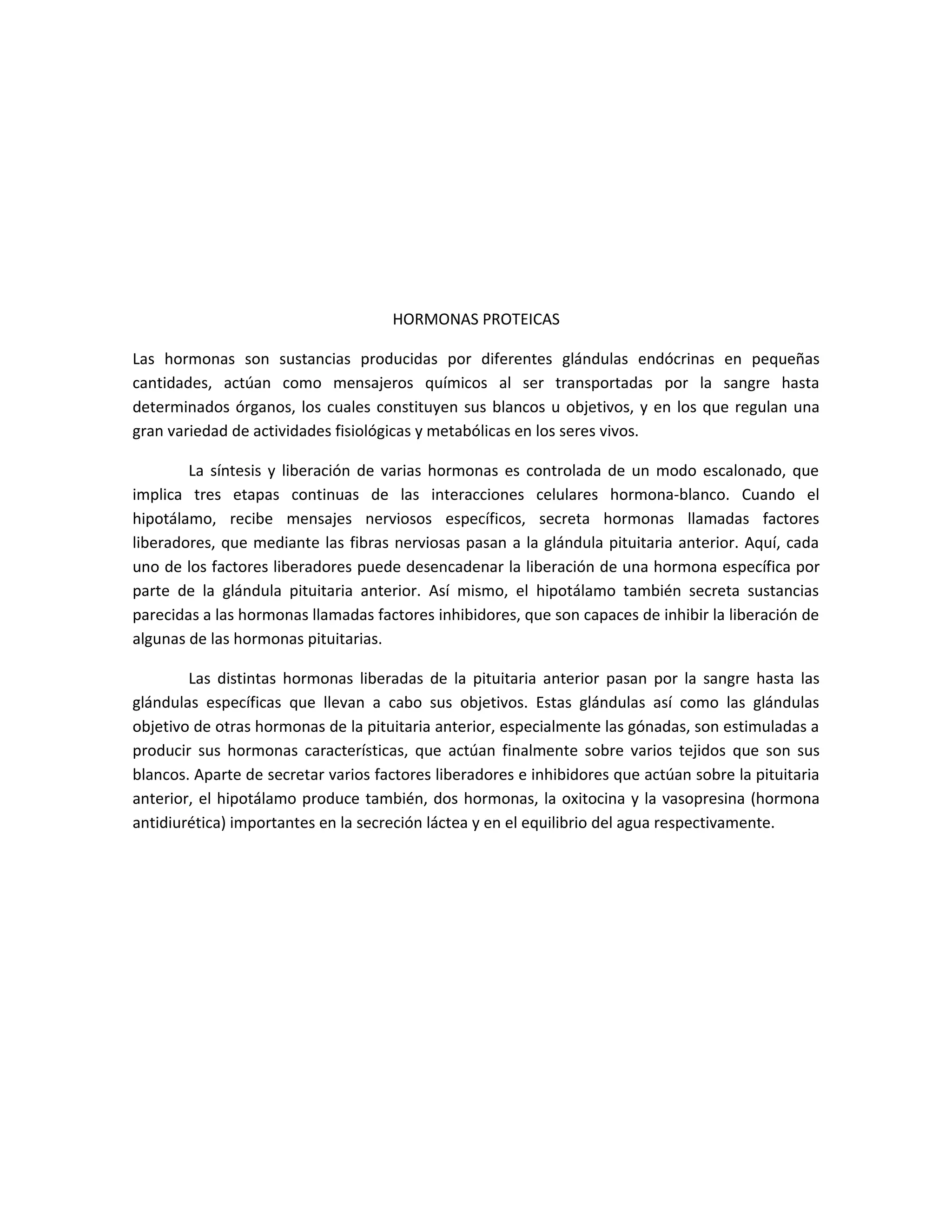 HORMONAS PROTEICAS

Las hormonas son sustancias producidas por diferentes glándulas endócrinas en pequeñas cantidades, actúan como mensajeros químicos al ser transportadas por la sangre hasta determinados órganos, los cuales constituyen sus blancos u objetivos, y en los que regulan una gran variedad de actividades fisiológicas y metabólicas en los seres vivos.

La síntesis y liberación de varias hormonas es controlada de un modo escalonado, que implica tres etapas continuas de las interacciones celulares hormona-blanco. Cuando el hipotálamo, recibe mensajes nerviosos específicos, secreta hormonas llamadas factores liberadores, que mediante las fibras nerviosas pasan a la glándula pituitaria anterior. Aquí, cada uno de los factores liberadores puede desencadenar la liberación de una hormona específica por parte de la glándula pituitaria anterior. Así mismo, el hipotálamo también secreta sustancias parecidas a las hormonas llamadas factores inhibidores, que son capaces de inhibir la liberación de algunas de las hormonas pituitarias.

Las distintas hormonas liberadas de la pituitaria anterior pasan por la sangre hasta las glándulas específicas que llevan a cabo sus objetivos. Estas glándulas así como las glándulas objetivo de otras hormonas de la pituitaria anterior, especialmente las gónadas, son estimuladas a producir sus hormonas características, que actúan finalmente sobre varios tejidos que son sus blancos. Aparte de secretar varios factores liberadores e inhibidores que actúan sobre la pituitaria anterior, el hipotálamo produce también, dos hormonas, la oxitocina y la vasopresina (hormona antidiurética) importantes en la secreción láctea y en el equilibrio del agua respectivamente.